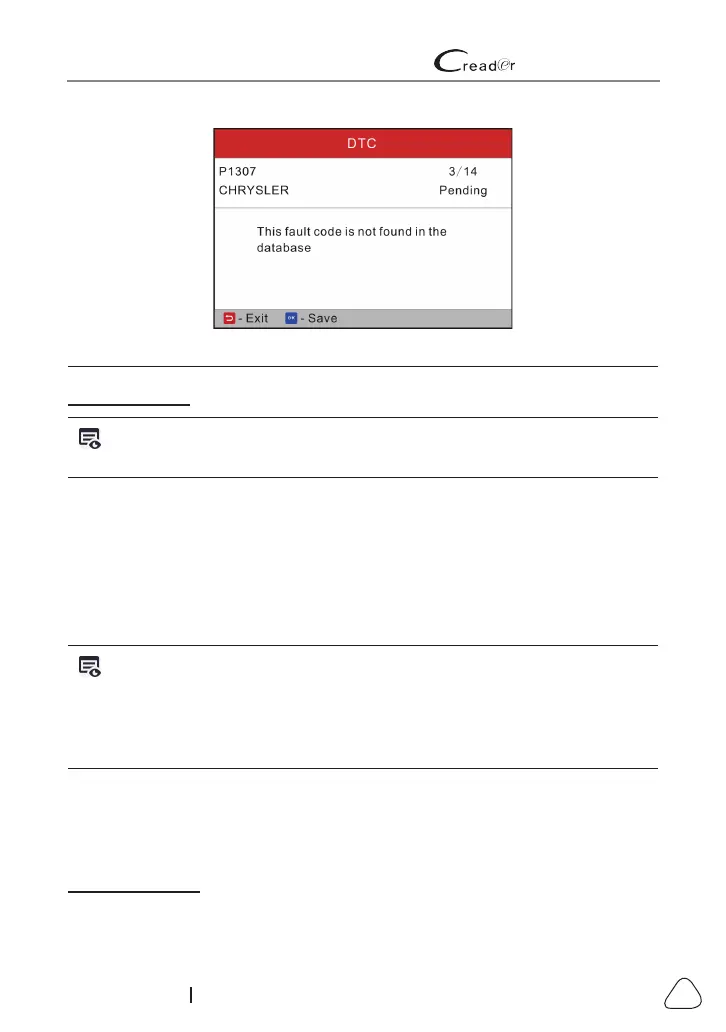 Creader

DTC

P1307 3/14

CHRYSLER Pending

This fault code is not found in the database

- Exit - Save